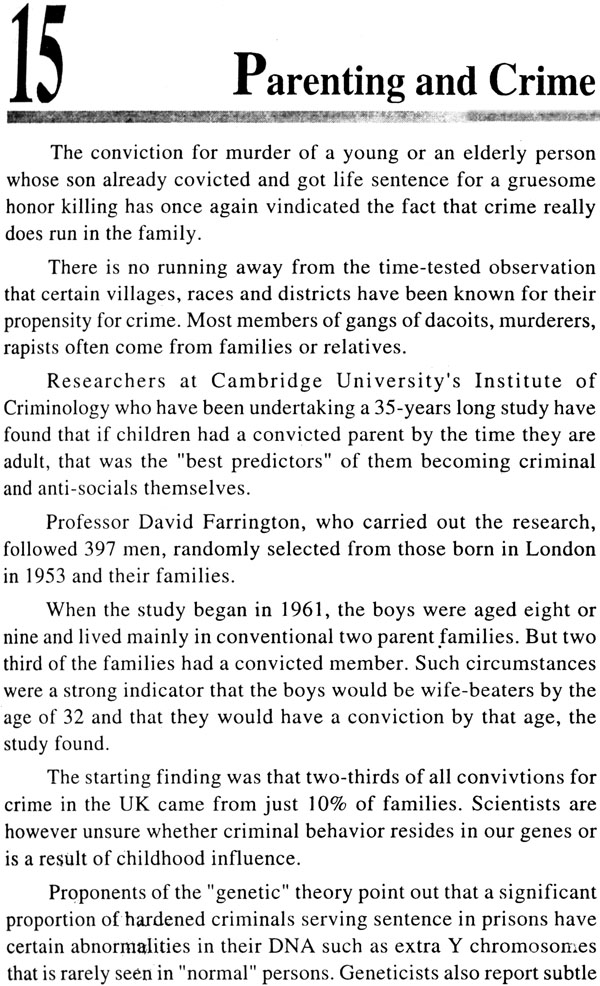 15

Parenting and Crime

The conviction for murder of a young or an elderly person whose son already covicted and got life sentence for a gruesome honor killing has once again vindicated the fact that crime really does run in the family.

There is no running away from the time-tested observation that certain villages, races and districts have been known for their propensity for crime. Most members of gangs of dacoits, murderers, rapists often come from families or relatives.

Researchers at Cambridge University's Institute of Criminology who have been undertaking a 35-years long study have found that if children had a convicted parent by the time they are adult, that was the "best predictors" of them becoming criminal and anti-socials themselves.

Professor David Farrington, who carried out the research, followed 397 men, randomly selected from those born in London in 1953 and their families.

When the study began in 1961, the boys were aged eight or nine and lived mainly in conventional two parent families. But two third of the families had a convicted member. Such circumstances were a strong indicator that the boys would be wife-beaters by the age of 32 and that they would have a conviction by that age, the study found.

The starting finding was that two-thirds of all convivtions for crime in the UK came from just 10% of families. Scientists are however unsure whether criminal behavior resides in our genes or is a result of childhood influence.

Proponents of the "genetic" theory point out that a significant proportion of hardened criminals serving sentence in prisons have certain abnormalities in their DNA such as extra Y chromosomes that is rarely seen in "normal" persons. Geneticists also report subtle